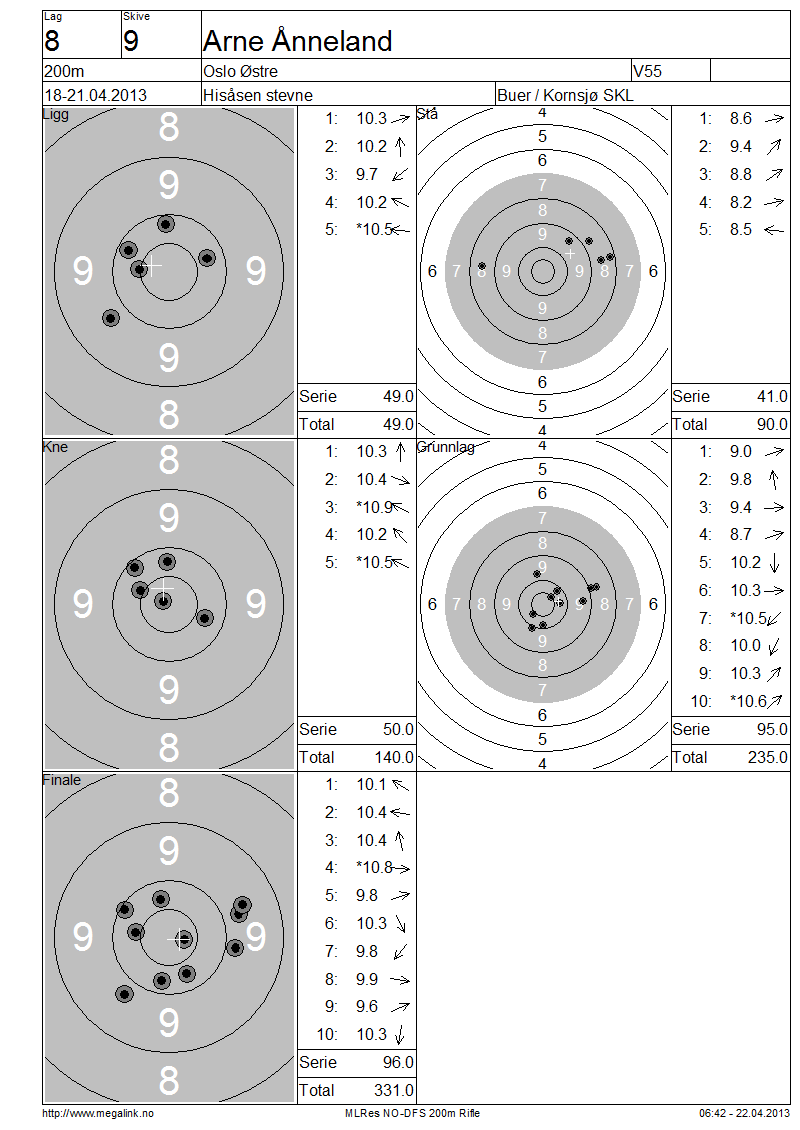 Lag
8

Skive
9

Arne Ånneland

200m
Oslo Østre
V55

18-21.04.2013
Hisåsen stevne
Buer / Kornsjø SKL

Ligg
8
9
9
9
9
8

1: 10.3 →
2: 10.2 ↑
3: 9.7 ↙
4: 10.2 ↖
5: *10.5 ←

Serie 49.0
Total 49.0

Stå
4
5
6
7
8
9
6 7 8 9 9 8 7 6
9
8
7
6
5
4

1: 8.6 →
2: 9.4 ↗
3: 8.8 ↗
4: 8.2 →
5: 8.5 ←

Serie 41.0
Total 90.0

Kne
8
9
9
9
9
8

1: 10.3 ↑
2: 10.4 →
3: *10.9 ↘
4: 10.2 ↖
5: *10.5 ↖

Serie 50.0
Total 140.0

Grunnlag
4
5
6
7
8
9
6 7 8 9 9 8 7 6
9
8
7
6
5
4

1: 9.0 →
2: 9.8 ↑
3: 9.4 →
4: 8.7 →
5: 10.2 ↓
6: 10.3 →
7: *10.5 ↙
8: 10.0 ↙
9: 10.3 ↗
10: *10.6 ↗

Serie 95.0
Total 235.0

Finale
8
9
9
9
9
8

1: 10.1 ↖
2: 10.4 ←
3: 10.4 ↑
4: *10.8 →
5: 9.8 →
6: 10.3 ↘
7: 9.8 ↙
8: 9.9 →
9: 9.6 ↗
10: 10.3 ↓

Serie 96.0
Total 331.0

http://www.megalink.no
MLRes NO-DFS 200m Rifle
06:42 - 22.04.2013